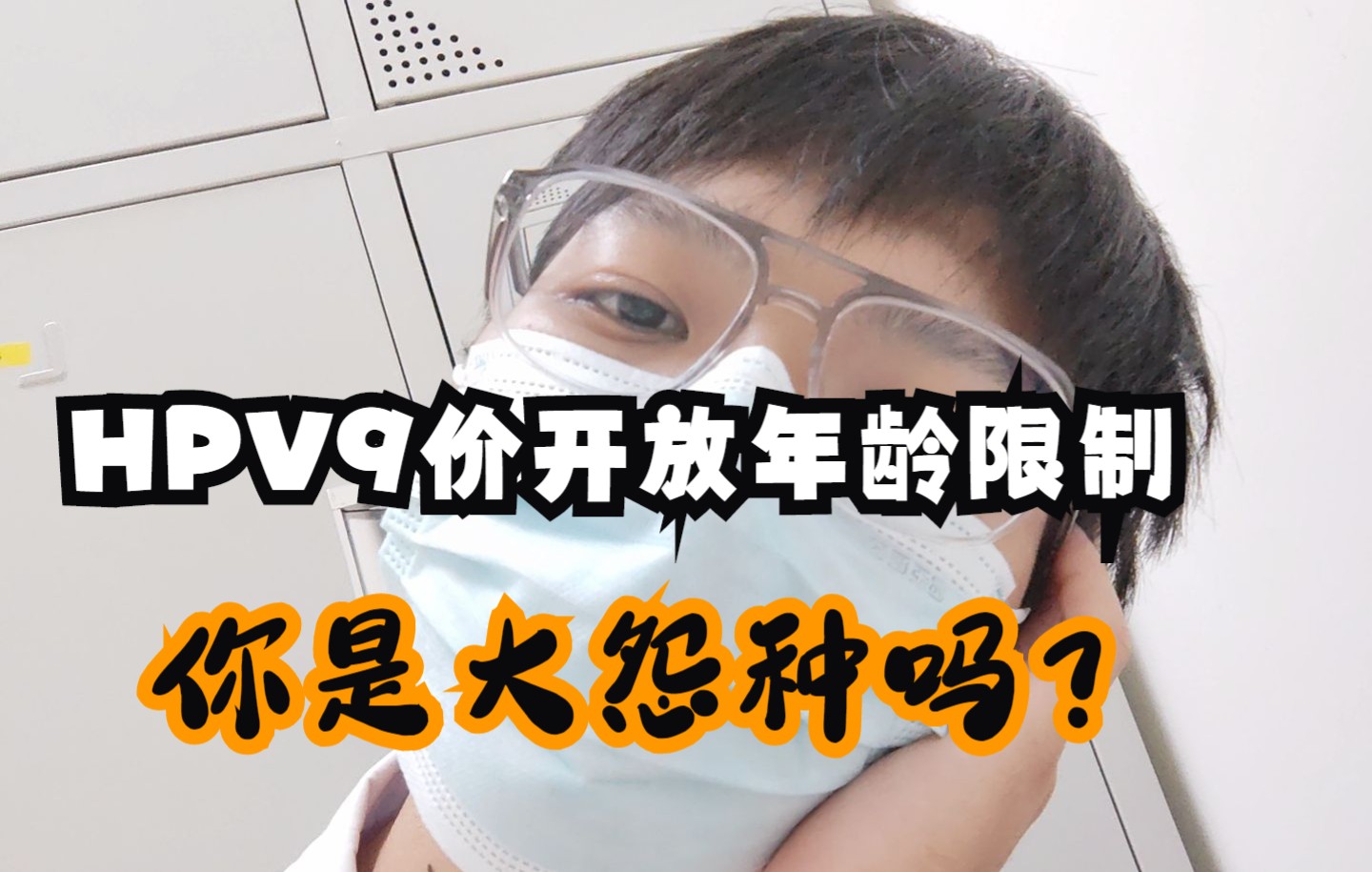 HPV9价开放年龄限制

你是大怨种吗？